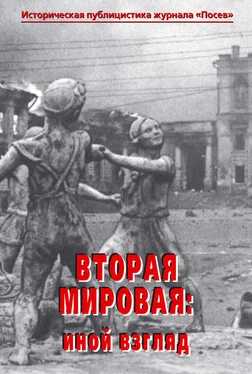 Историческая публицистика журнала «Посев»

ВТОРАЯ МИРОВАЯ: иной взгляд